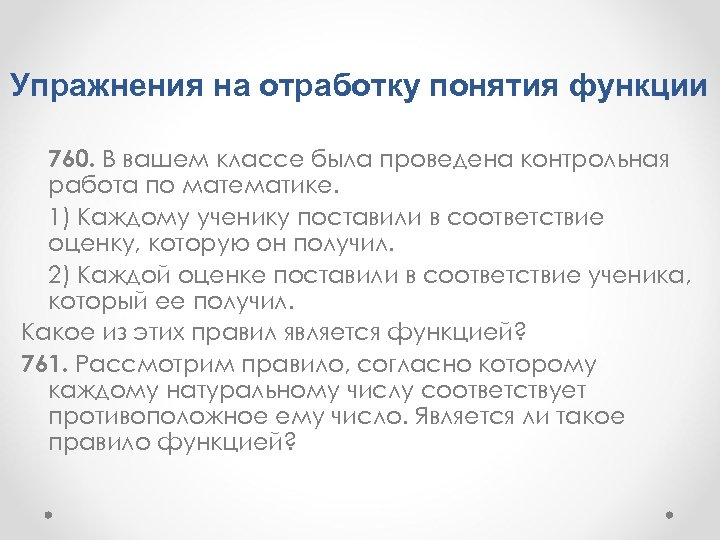 Упражнения на отработку понятия функции

760. В вашем классе была проведена контрольная работа по математике.

1) Каждому ученику поставили в соответствие оценку, которую он получил.

2) Каждой оценке поставили в соответствие ученика, который ее получил.

Какое из этих правил является функцией?

761. Рассмотрим правило, согласно которому каждому натуральному числу соответствует противоположное ему число. Является ли такое правило функцией?